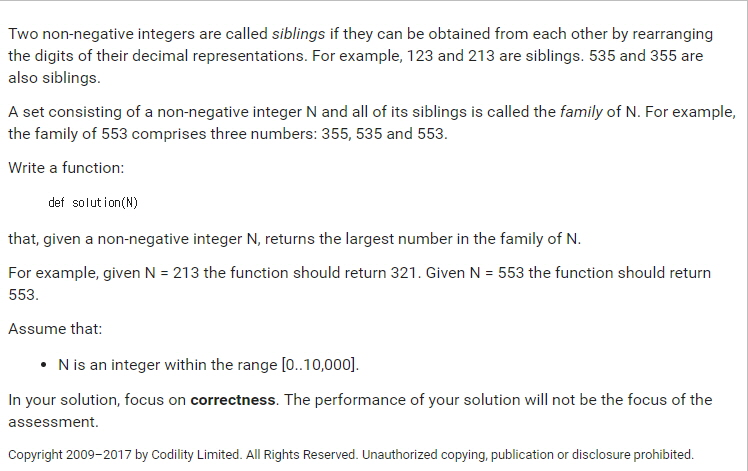 Two non-negative integers are called siblings if they can be obtained from each other by rearranging the digits of their decimal representations. For example, 123 and 213 are siblings. 535 and 355 are also siblings.

A set consisting of a non-negative integer N and all of its siblings is called the family of N. For example, the family of 553 comprises three numbers: 355, 535 and 553.

Write a function:

def solution(N)

that, given a non-negative integer N, returns the largest number in the family of N.

For example, given N = 213 the function should return 321. Given N = 553 the function should return 553.

Assume that:

• N is an integer within the range [0..10,000].

In your solution, focus on **correctness**. The performance of your solution will not be the focus of the assessment.

Copyright 2009–2017 by Codility Limited. All Rights Reserved. Unauthorized copying, publication or disclosure prohibited.